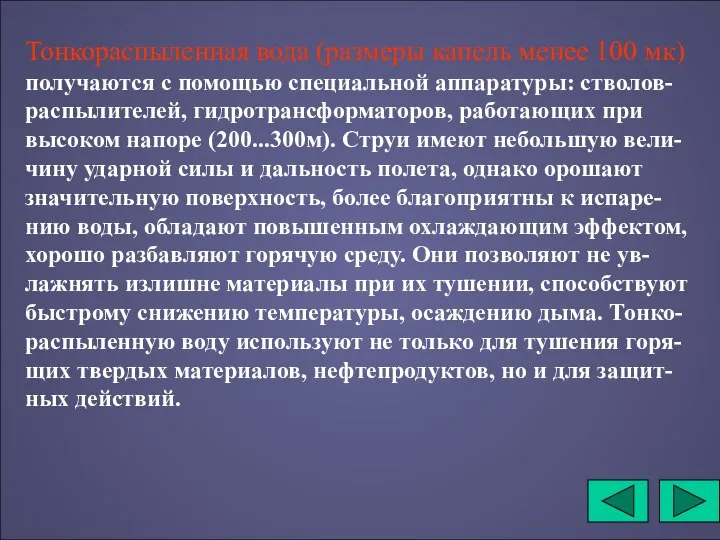 Тонкораспыленная вода (размеры капель менее 100 мк) получаются с помощью специальной аппаратуры: стволов-распылителей, гидротрансформаторов, работающих при высоком напоре (200...300м). Струи имеют небольшую величину ударной силы и дальность полета, однако орошают значительную поверхность, более благоприятны к испарению воды, обладают повышенным охлаждающим эффектом, хорошо разбавляют горячую среду. Они позволяют не увлажнять излишне материалы при их тушении, способствуют быстрому снижению температуры, осаждению дыма. Тонкораспыленную воду используют не только для тушения горящих твердых материалов, нефтепродуктов, но и для защитных действий.